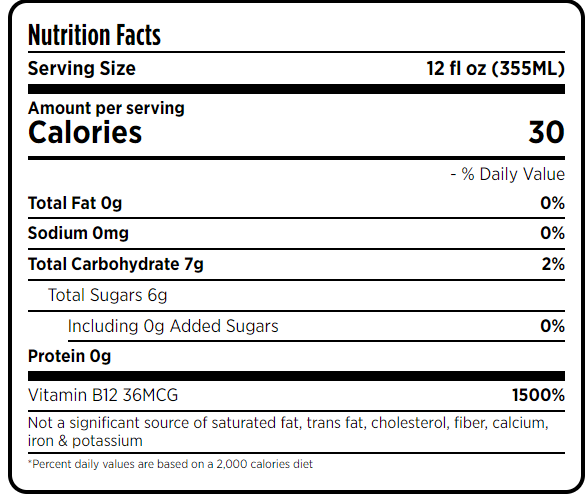 Nutrition Facts

Serving Size 12 fl oz (355ML)

Amount per serving
Calories 30

- % Daily Value

Total Fat 0g 0%

Sodium 0mg 0%

Total Carbohydrate 7g 2%

Total Sugars 6g

Including 0g Added Sugars 0%

Protein 0g

Vitamin B12 36MCG 1500%

Not a significant source of saturated fat, trans fat, cholesterol, fiber, calcium, iron & potassium

*Percent daily values are based on a 2,000 calories diet